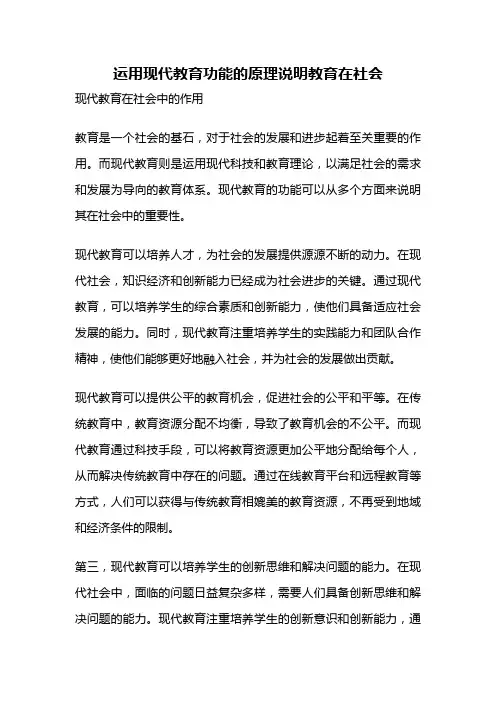 运用现代教育功能的原理说明教育在社会

现代教育在社会中的作用

教育是一个社会的基石，对于社会的发展和进步起着至关重要的作用。而现代教育则是运用现代科技和教育理论，以满足社会的需求和发展为导向的教育体系。现代教育的功能可以从多个方面来说明其在社会中的重要性。

现代教育可以培养人才，为社会的发展提供源源不断的动力。在现代社会，知识经济和创新能力已经成为社会进步的关键。通过现代教育，可以培养学生的综合素质和创新能力，使他们具备适应社会发展的能力。同时，现代教育注重培养学生的实践能力和团队合作精神，使他们能够更好地融入社会，并为社会的发展做出贡献。

现代教育可以提供公平的教育机会，促进社会的公平和平等。在传统教育中，教育资源分配不均衡，导致了教育机会的不公平。而现代教育通过科技手段，可以将教育资源更加公平地分配给每个人，从而解决传统教育中存在的问题。通过在线教育平台和远程教育等方式，人们可以获得与传统教育相媲美的教育资源，不再受到地域和经济条件的限制。

第三，现代教育可以培养学生的创新思维和解决问题的能力。在现代社会中，面临的问题日益复杂多样，需要人们具备创新思维和解决问题的能力。现代教育注重培养学生的创新意识和创新能力，通